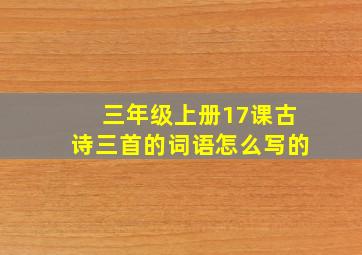 三年级上册17课古诗三首的词语怎么写的